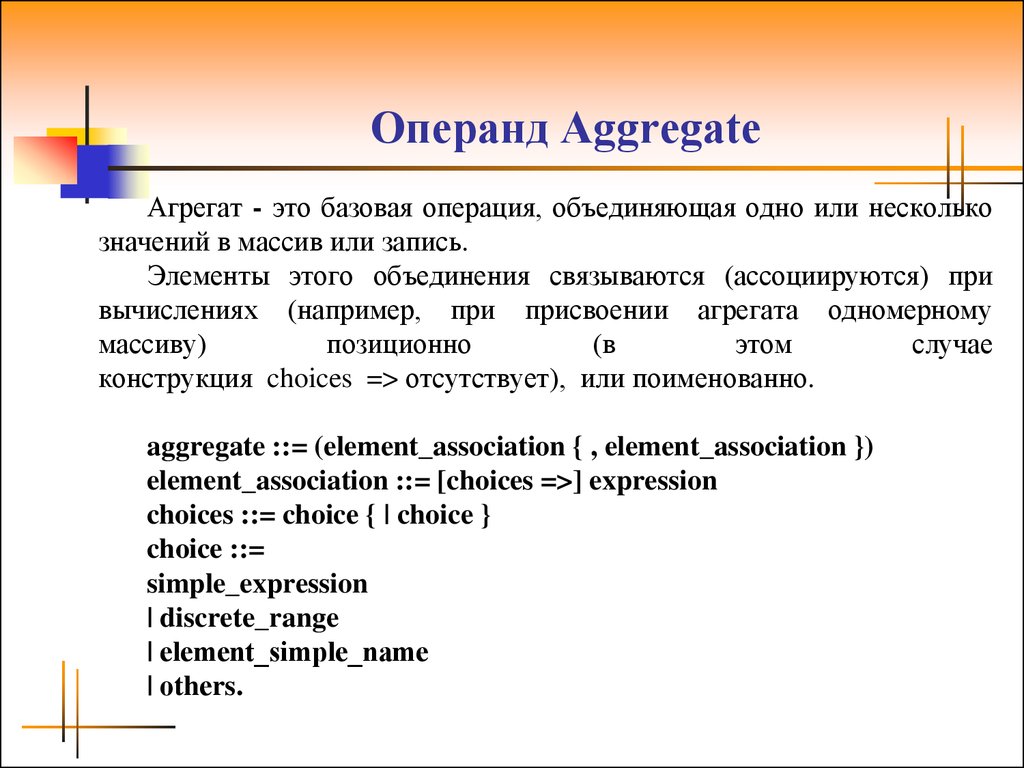 Операнд Aggregate

Агрегат - это базовая операция, объединяющая одно или несколько значений в массив или запись.

Элементы этого объединения связываются (ассоциируются) при вычислениях (например, при присвоении агрегата одномерному массиву) позиционно (в этом случае конструкция choices => отсутствует), или поименованно.

aggregate ::= (element_association { , element_association })
element_association ::= [choices =>] expression
choices ::= choice { | choice }
choice ::=
simple_expression
| discrete_range
| element_simple_name
| others.